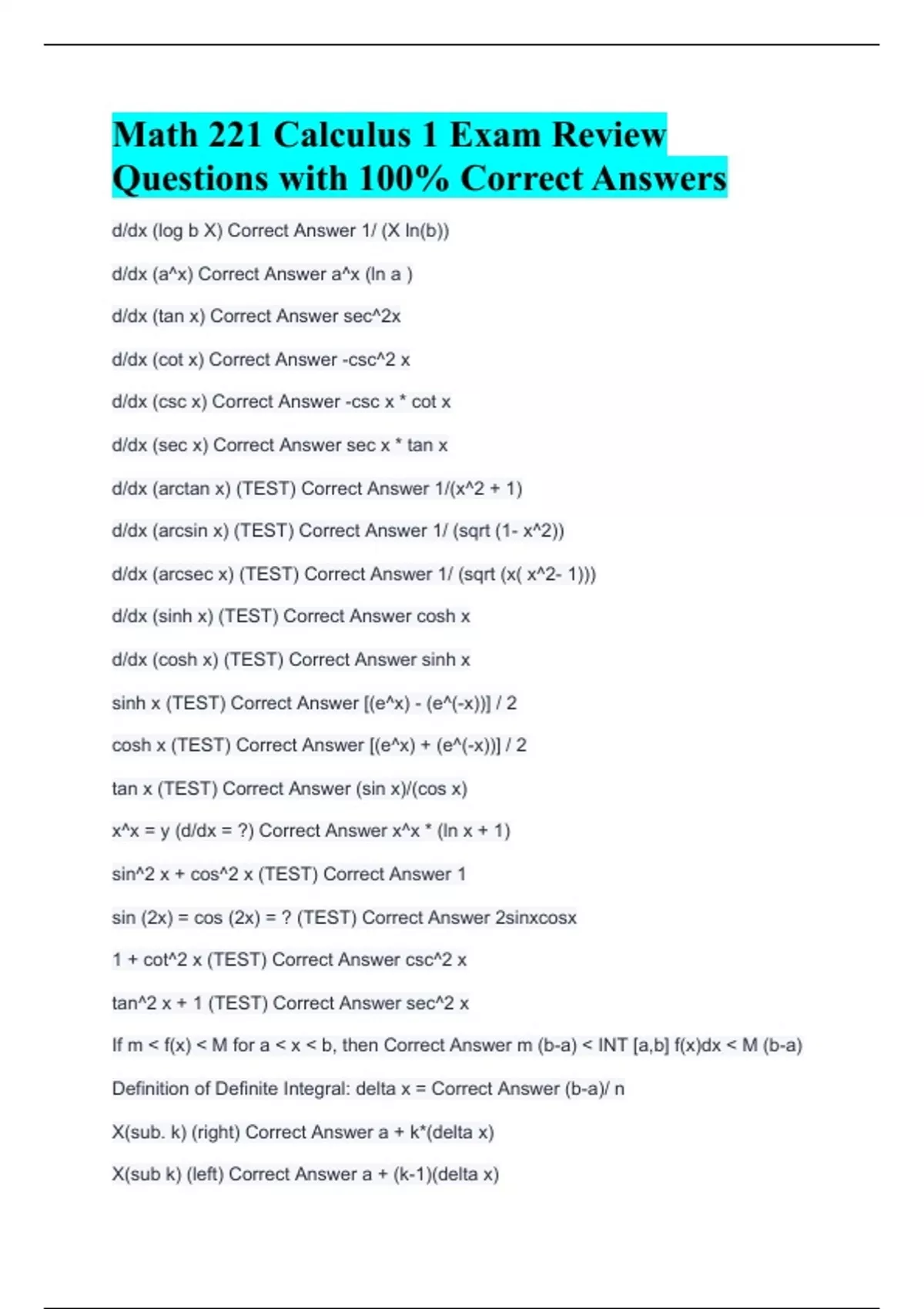 Math 221 Calculus 1 Exam Review Questions with 100% Correct Answers

d/dx (log b X) Correct Answer 1/ (X ln(b))

d/dx (a^x) Correct Answer a^x (ln a )

d/dx (tan x) Correct Answer sec^2x

d/dx (cot x) Correct Answer -csc^2 x

d/dx (csc x) Correct Answer -csc x * cot x

d/dx (sec x) Correct Answer sec x * tan x

d/dx (arctan x) (TEST) Correct Answer 1/(x^2 + 1)

d/dx (arcsin x) (TEST) Correct Answer 1/ (sqrt (1- x^2))

d/dx (arcsec x) (TEST) Correct Answer 1/ (sqrt (x( x^2- 1)))

d/dx (sinh x) (TEST) Correct Answer cosh x

d/dx (cosh x) (TEST) Correct Answer sinh x

sinh x (TEST) Correct Answer [(e^x) - (e^(-x))] / 2

cosh x (TEST) Correct Answer [(e^x) + (e^(-x))] / 2

tan x (TEST) Correct Answer (sin x)/(cos x)

x^x = y (d/dx = ?) Correct Answer x^x * (ln x + 1)

sin^2 x + cos^2 x (TEST) Correct Answer 1

sin (2x) = cos (2x) = ? (TEST) Correct Answer 2sinxcosx

1 + cot^2 x (TEST) Correct Answer csc^2 x

tan^2 x + 1 (TEST) Correct Answer sec^2 x

If m < f(x) < M for a < x < b, then Correct Answer m (b-a) < INT [a,b] f(x)dx < M (b-a)

Definition of Definite Integral: delta x = Correct Answer (b-a)/ n

X(sub. k) (right) Correct Answer a + k*(delta x)

X(sub k) (left) Correct Answer a + (k-1)(delta x)